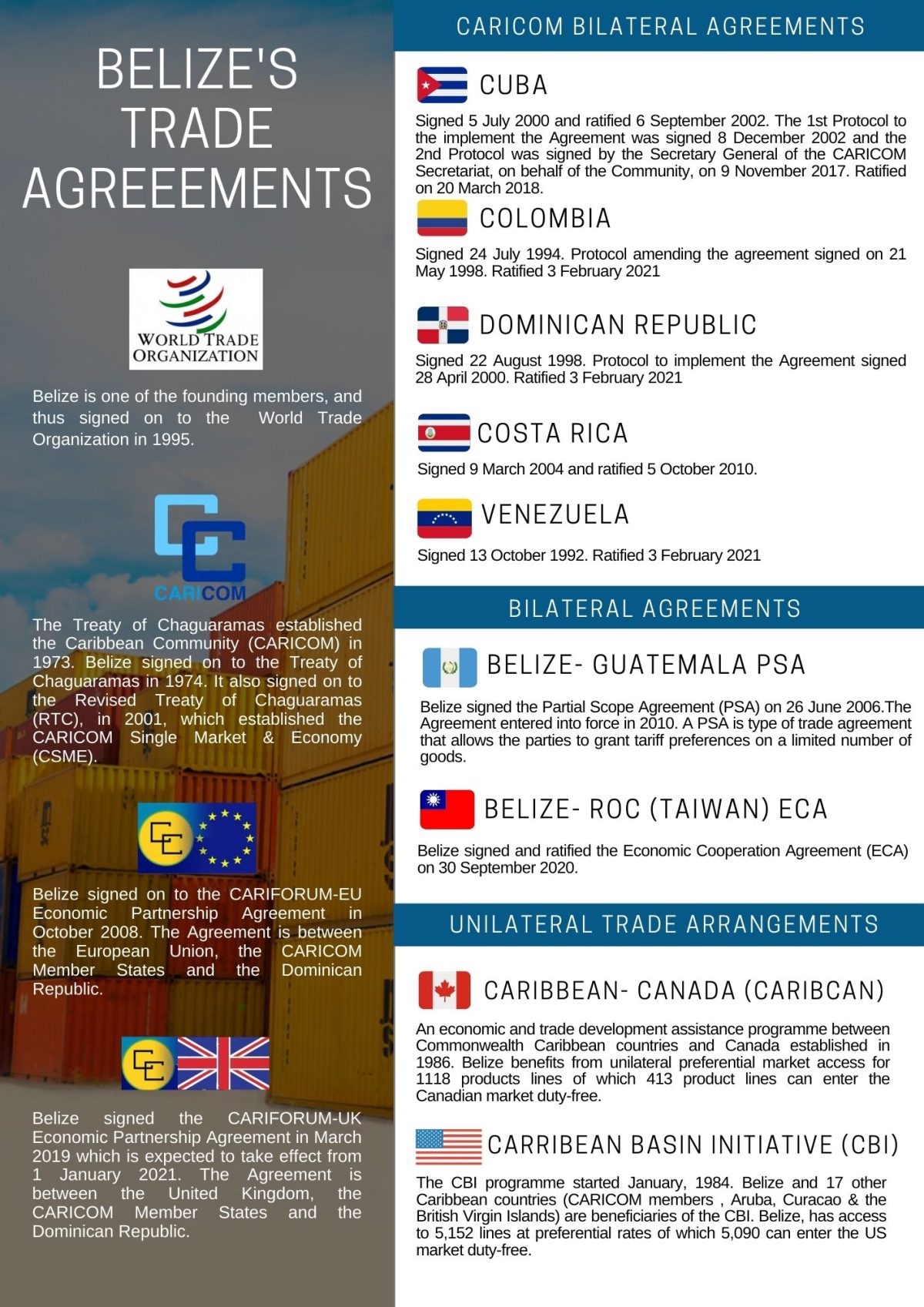 BELIZE'S TRADE AGREEEMENTS

WORLD TRADE ORGANIZATION

Belize is one of the founding members, and thus signed on to the World Trade Organization in 1995.

CARICOM

The Treaty of Chaguaramas established the Caribbean Community (CARICOM) in 1973. Belize signed on to the Treaty of Chaguaramas in 1974. It also signed on to the Revised Treaty of Chaguaramas (RTC), in 2001, which established the CARICOM Single Market & Economy (CSME).

Belize signed on to the CARIFORUM-EU Economic Partnership Agreement in October 2008. The Agreement is between the European Union, the CARICOM Member States and the Dominican Republic.

Belize signed the CARIFORUM-UK Economic Partnership Agreement in March 2019 which is expected to take effect from 1 January 2021. The Agreement is between the United Kingdom, the CARICOM Member States and the Dominican Republic.

CARICOM BILATERAL AGREEMENTS

CUBA

Signed 5 July 2000 and ratified 6 September 2002. The 1st Protocol to the implement the Agreement was signed 8 December 2002 and the 2nd Protocol was signed by the Secretary General of the CARICOM Secretariat, on behalf of the Community, on 9 November 2017. Ratified on 20 March 2018.

COLOMBIA

Signed 24 July 1994. Protocol amending the agreement signed on 21 May 1998. Ratified 3 February 2021

DOMINICAN REPUBLIC

Signed 22 August 1998. Protocol to implement the Agreement signed 28 April 2000. Ratified 3 February 2021

COSTA RICA

Signed 9 March 2004 and ratified 5 October 2010.

VENEZUELA

Signed 13 October 1992. Ratified 3 February 2021

BILATERAL AGREEMENTS

BELIZE- GUATEMALA PSA

Belize signed the Partial Scope Agreement (PSA) on 26 June 2006.The Agreement entered into force in 2010. A PSA is type of trade agreement that allows the parties to grant tariff preferences on a limited number of goods.

BELIZE- ROC (TAIWAN) ECA

Belize signed and ratified the Economic Cooperation Agreement (ECA) on 30 September 2020.

UNILATERAL TRADE ARRANGEMENTS

CARIBBEAN- CANADA (CARIBCAN)

An economic and trade development assistance programme between Commonwealth Caribbean countries and Canada established in 1986. Belize benefits from unilateral preferential market access for 1118 products lines of which 413 product lines can enter the Canadian market duty-free.

CARRIBEAN BASIN INITIATIVE (CBI)

The CBI programme started January, 1984. Belize and 17 other Caribbean countries (CARICOM members , Aruba, Curacao & the British Virgin Islands) are beneficiaries of the CBI. Belize, has access to 5,152 lines at preferential rates of which 5,090 can enter the US market duty-free.